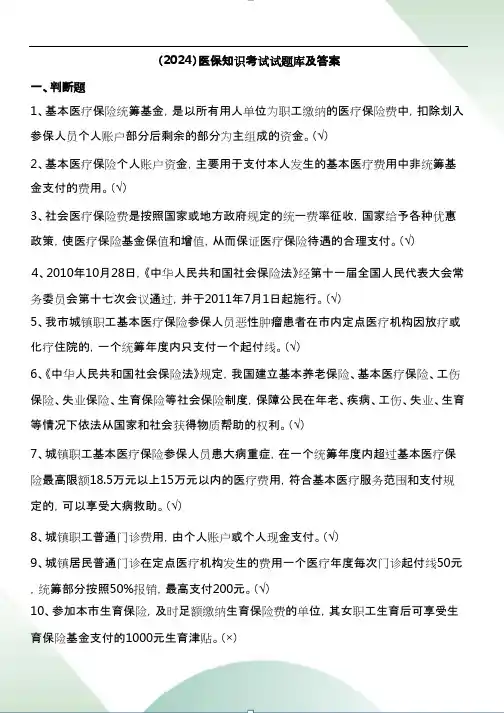 (2024)医保知识考试试题库及答案

一、判断题

1、基本医疗保险统筹基金，是以所有用人单位为职工缴纳的医疗保险费中，扣除划入参保人员个人账户部分后剩余的部分为主组成的资金。(√)

2、基本医疗保险个人账户资金，主要用于支付本人发生的基本医疗费用中非统筹基金支付的费用。(√)

3、社会医疗保险费是按照国家或地方政府规定的统一费率征收，国家给予各种优惠政策，使医疗保险基金保值和增值，从而保证医疗保险待遇的合理支付。(√)

4、2010年10月28日，《中华人民共和国社会保险法》经第十一届全国人民代表大会常务委员会第十七次会议通过，并于2011年7月1日起施行。(√)

5、我市城镇职工基本医疗保险参保人员恶性肿瘤患者在市内定点医疗机构因放疗或化疗住院的，一个统筹年度内只支付一个起付线。(√)

6、《中华人民共和国社会保险法》规定，我国建立基本养老保险、基本医疗保险、工伤保险、失业保险、生育保险等社会保险制度，保障公民在年老、疾病、工伤、失业、生育等情况下依法从国家和社会获得物质帮助的权利。(√)

7、城镇职工基本医疗保险参保人员患大病重症，在一个统筹年度内超过基本医疗保险最高限额18.5万元以上15万元以内的医疗费用，符合基本医疗服务范围和支付规定的，可以享受大病救助。(√)

8、城镇职工普通门诊费用，由个人账户或个人现金支付。(√)

9、城镇居民普通门诊在定点医疗机构发生的费用一个医疗年度每次门诊起付线50元，统筹部分按照50%报销，最高支付200元。(√)

10、参加本市生育保险，及时足额缴纳生育保险费的单位，其女职工生育后可享受生育保险基金支付的1000元生育津贴。(×)